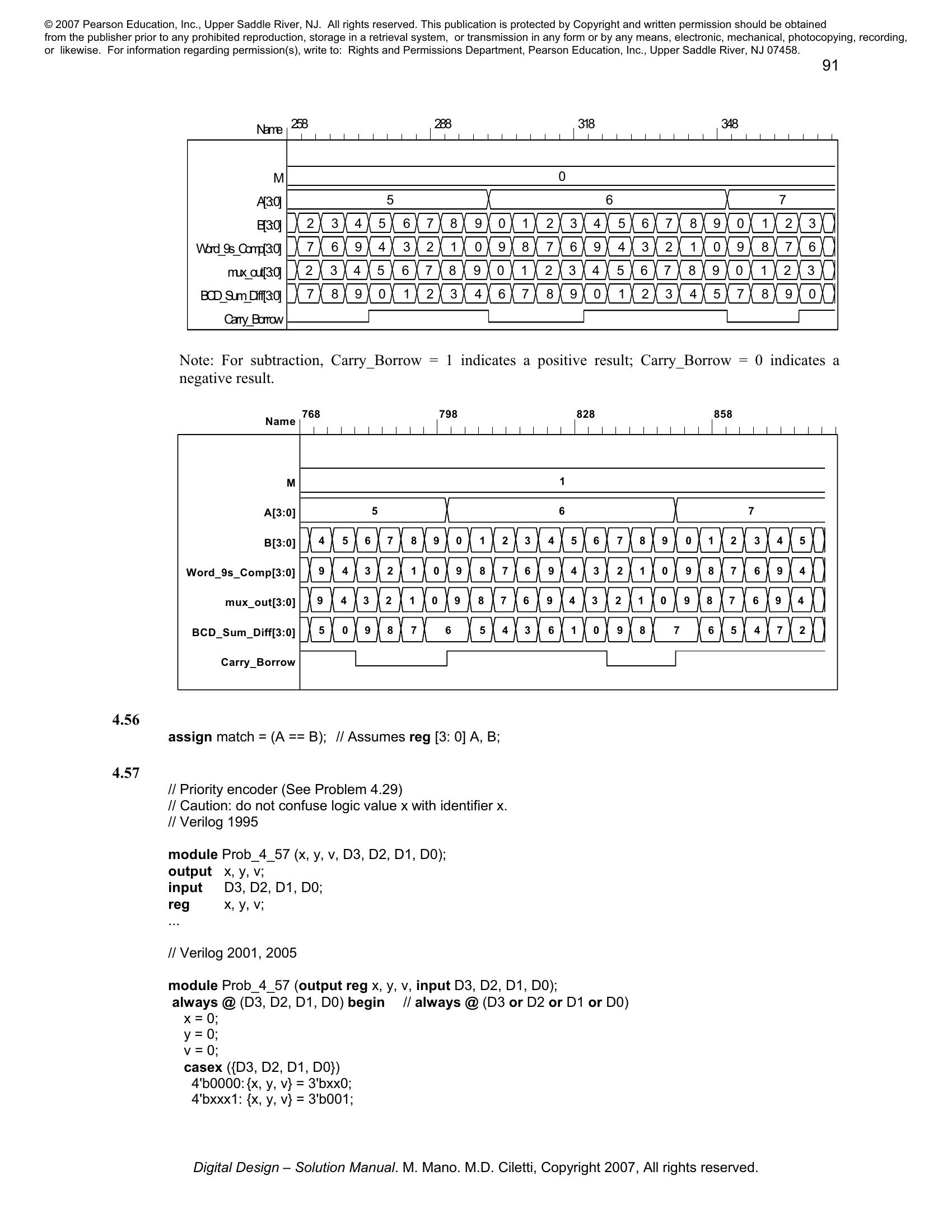 © 2007 Pearson Education, Inc., Upper Saddle River, NJ. All rights reserved. This publication is protected by Copyright and written permission should be obtained from the publisher prior to any prohibited reproduction, storage in a retrieval system, or transmission in any form or by any means, electronic, mechanical, photocopying, recording, or likewise. For information regarding permission(s), write to: Rights and Permissions Department, Pearson Education, Inc., Upper Saddle River, NJ 07458.

91

Name 258 288 318 348

M 0
A[3:0] 5 6 7
B[3:0] 2 3 4 5 6 7 8 9 0 1 2 3 4 5 6 7 8 9 0 1 2 3
Word_9s_Comp[3:0] 7 6 9 4 3 2 1 0 9 8 7 6 9 4 3 2 1 0 9 8 7 6
mux_out[3:0] 2 3 4 5 6 7 8 9 0 1 2 3 4 5 6 7 8 9 0 1 2 3
BCD_Sum_Diff[3:0] 7 8 9 0 1 2 3 4 6 7 8 9 0 1 2 3 4 5 7 8 9 0
Carry_Borrow

Note: For subtraction, Carry_Borrow = 1 indicates a positive result; Carry_Borrow = 0 indicates a negative result.

Name 768 798 828 858

M 1
A[3:0] 5 6 7
B[3:0] 4 5 6 7 8 9 0 1 2 3 4 5 6 7 8 9 0 1 2 3 4 5
Word_9s_Comp[3:0] 9 4 3 2 1 0 9 8 7 6 9 4 3 2 1 0 9 8 7 6 9 4
mux_out[3:0] 9 4 3 2 1 0 9 8 7 6 9 4 3 2 1 0 9 8 7 6 9 4
BCD_Sum_Diff[3:0] 5 0 9 8 7 6 5 4 3 6 1 0 9 8 7 6 5 4 7 2
Carry_Borrow

4.56
assign match = (A == B); // Assumes reg [3: 0] A, B;

4.57
// Priority encoder (See Problem 4.29)
// Caution: do not confuse logic value x with identifier x.
// Verilog 1995

module Prob_4_57 (x, y, v, D3, D2, D1, D0);
output x, y, v;
input D3, D2, D1, D0;
reg x, y, v;
...

// Verilog 2001, 2005

module Prob_4_57 (output reg x, y, v, input D3, D2, D1, D0);
always @ (D3, D2, D1, D0) begin // always @ (D3 or D2 or D1 or D0)
x = 0;
y = 0;
v = 0;
casex ({D3, D2, D1, D0})
4'b0000: {x, y, v} = 3'bxx0;
4'bxxx1: {x, y, v} = 3'b001;

Digital Design – Solution Manual. M. Mano. M.D. Ciletti, Copyright 2007, All rights reserved.